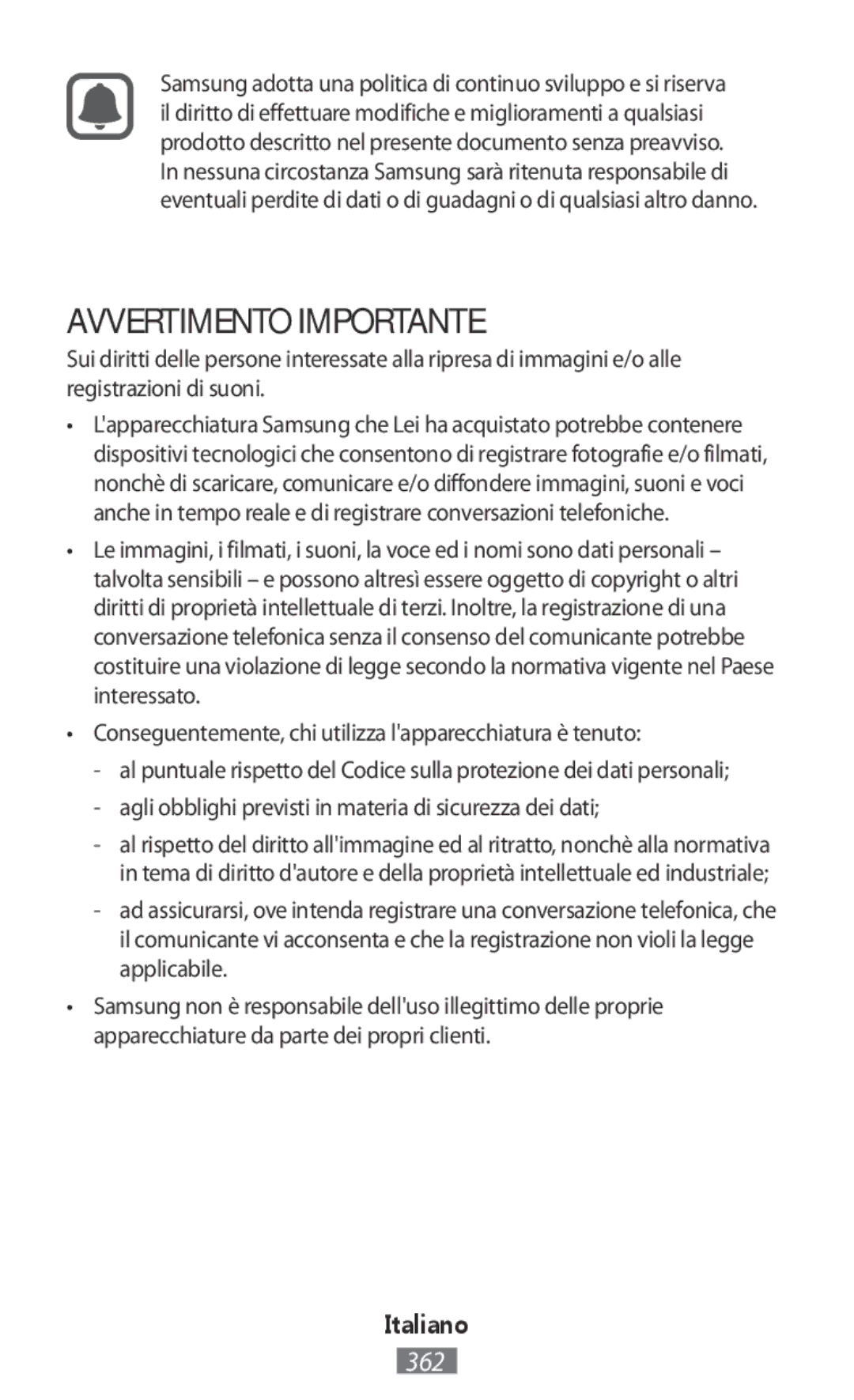 Samsung adotta una politica di continuo sviluppo e si riserva il diritto di effettuare modifiche e miglioramenti a qualsiasi prodotto descritto nel presente documento senza preavviso. In nessuna circostanza Samsung sarà ritenuta responsabile di eventuali perdite di dati o di guadagni o di qualsiasi altro danno.

AVVERTIMENTO IMPORTANTE

Sui diritti delle persone interessate alla ripresa di immagini e/o alle registrazioni di suoni.

• L'apparecchiatura Samsung che Lei ha acquistato potrebbe contenere dispositivi tecnologici che consentono di registrare fotografie e/o filmati, nonchè di scaricare, comunicare e/o diffondere immagini, suoni e voci anche in tempo reale e di registrare conversazioni telefoniche.

• Le immagini, i filmati, i suoni, la voce ed i nomi sono dati personali – talvolta sensibili – e possono altresì essere oggetto di copyright o altri diritti di proprietà intellettuale di terzi. Inoltre, la registrazione di una conversazione telefonica senza il consenso del comunicante potrebbe costituire una violazione di legge secondo la normativa vigente nel Paese interessato.

• Conseguentemente, chi utilizza l'apparecchiatura è tenuto:

- al puntuale rispetto del Codice sulla protezione dei dati personali;

- agli obblighi previsti in materia di sicurezza dei dati;

- al rispetto del diritto all'immagine ed al ritratto, nonchè alla normativa in tema di diritto d'autore e della proprietà intellettuale ed industriale;

- ad assicurarsi, ove intenda registrare una conversazione telefonica, che il comunicante vi acconsenta e che la registrazione non violi la legge applicabile.

• Samsung non è responsabile dell'uso illegittimo delle proprie apparecchiature da parte dei propri clienti.

Italiano

362